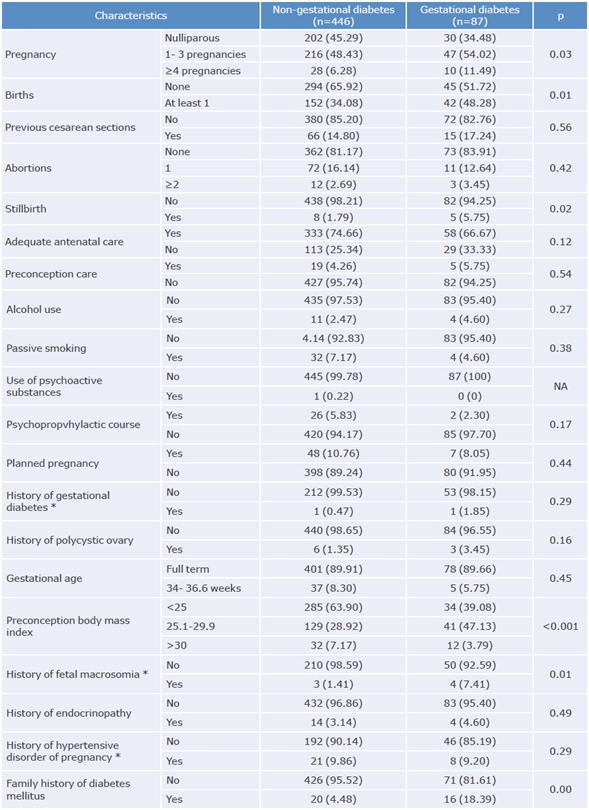 | Characteristics | | Non-gestational diabetes (n=446) | Gestational diabetes (n=87) | p |
|---|---|---|---|---|
| Pregnancy | Nulliparous | 202 (45.29) | 30 (34.48) | 0.03 |
| | 1- 3 pregnancies | 216 (48.43) | 47 (54.02) | |
| | ≥4 pregnancies | 28 (6.28) | 10 (11.49) | |
| Births | None | 294 (65.92) | 45 (51.72) | 0.01 |
| | At least 1 | 152 (34.08) | 42 (48.28) | |
| Previous cesarean sections | No | 380 (85.20) | 72 (82.76) | 0.56 |
| | Yes | 66 (14.80) | 15 (17.24) | |
| Abortions | None | 362 (81.17) | 73 (83.91) | 0.42 |
| | 1 | 72 (16.14) | 11 (12.64) | |
| | ≥2 | 12 (2.69) | 3 (3.45) | |
| Stillbirth | No | 438 (98.21) | 82 (94.25) | 0.02 |
| | Yes | 8 (1.79) | 5 (5.75) | |
| Adequate antenatal care | Yes | 333 (74.66) | 58 (66.67) | 0.12 |
| | No | 113 (25.34) | 29 (33.33) | |
| Preconception care | Yes | 19 (4.26) | 5 (5.75) | 0.54 |
| | No | 427 (95.74) | 82 (94.25) | |
| Alcohol use | No | 435 (97.53) | 83 (95.40) | 0.27 |
| | Yes | 11 (2.47) | 4 (4.60) | |
| Passive smoking | No | 4.14 (92.83) | 83 (95.40) | 0.38 |
| | Yes | 32 (7.17) | 4 (4.60) | |
| Use of psychoactive substances | No | 445 (99.78) | 87 (100) | NA |
| | Yes | 1 (0.22) | 0 (0) | |
| Psychopropvhylactic course | Yes | 26 (5.83) | 2 (2.30) | 0.17 |
| | No | 420 (94.17) | 85 (97.70) | |
| Planned pregnancy | Yes | 48 (10.76) | 7 (8.05) | 0.44 |
| | No | 398 (89.24) | 80 (91.95) | |
| History of gestational diabetes * | No | 212 (99.53) | 53 (98.15) | 0.29 |
| | Yes | 1 (0.47) | 1 (1.85) | |
| History of polycystic ovary | No | 440 (98.65) | 84 (96.55) | 0.16 |
| | Yes | 6 (1.35) | 3 (3.45) | |
| Gestational age | Full term | 401 (89.91) | 78 (89.66) | 0.45 |
| | 34- 36.6 weeks | 37 (8.30) | 5 (5.75) | |
| Preconception body mass index | <25 | 285 (63.90) | 34 (39.08) | <0.001 |
| | 25.1-29.9 | 129 (28.92) | 41 (47.13) | |
| | >30 | 32 (7.17) | 12 (3.79) | |
| History of fetal macrosomia * | No | 210 (98.59) | 50 (92.59) | 0.01 |
| | Yes | 3 (1.41) | 4 (7.41) | |
| History of endocrinopathy | No | 432 (96.86) | 83 (95.40) | 0.49 |
| | Yes | 14 (3.14) | 4 (4.60) | |
| History of hypertensive disorder of pregnancy * | No | 192 (90.14) | 46 (85.19) | 0.29 |
| | Yes | 21 (9.86) | 8 (9.20) | |
| Family history of diabetes mellitus | No | 426 (95.52) | 71 (81.61) | 0.00 |
| | Yes | 20 (4.48) | 16 (18.39) | |